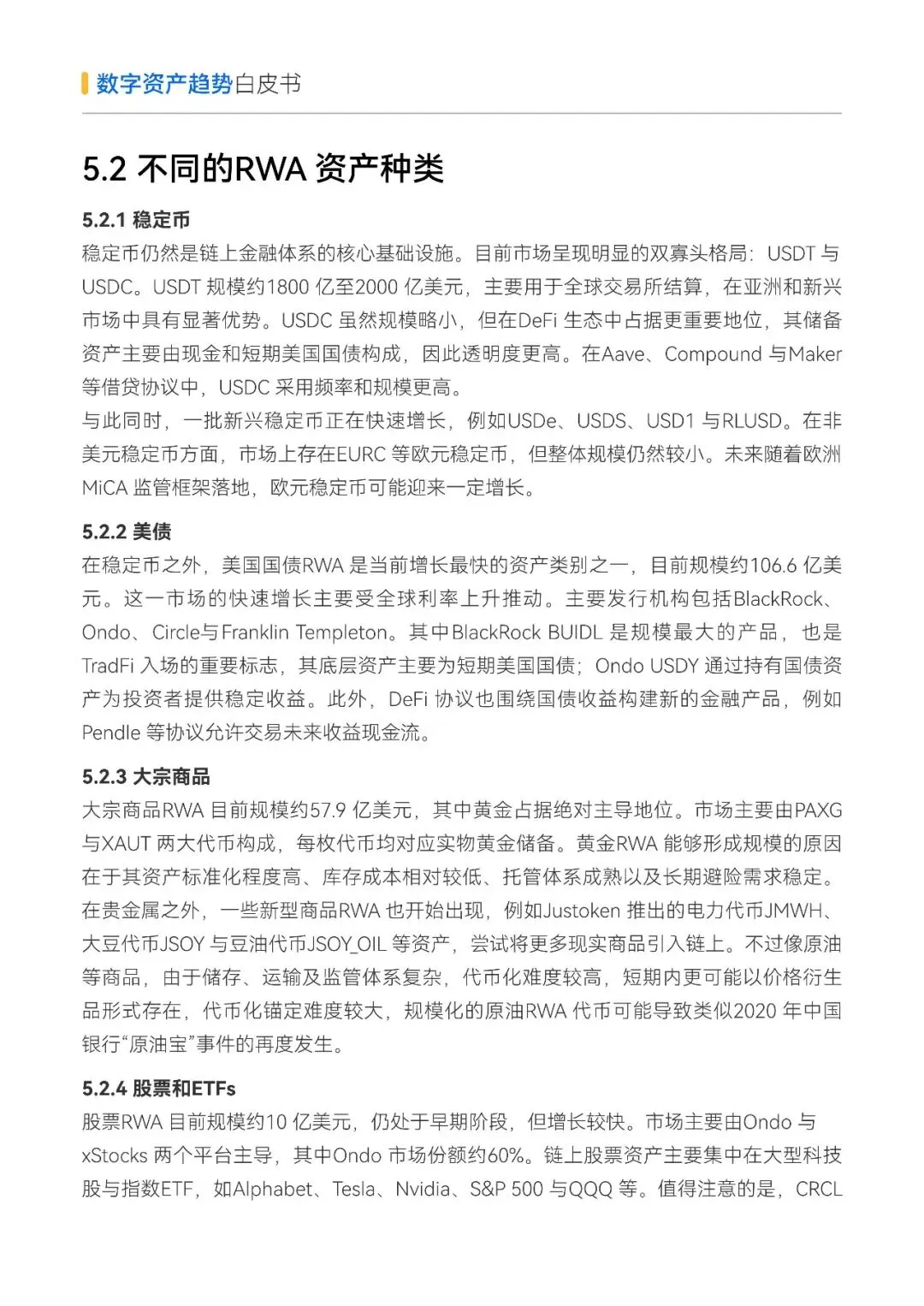 数字资产趋势白皮书

5.2 不同的RWA 资产种类

5.2.1 稳定币

稳定币仍然是链上金融体系的核心基础设施。目前市场呈现明显的双寡头格局：USDT 与USDC。USDT 规模约1800 亿至2000 亿美元，主要用于全球交易所结算，在亚洲和新兴市场中具有显著优势。USDC 虽然规模略小，但在DeFi 生态中占据更重要地位，其储备资产主要由现金和短期美国国债构成，因此透明度更高。在Aave、Compound 与Maker等借贷协议中，USDC 采用频率和规模更高。

与此同时，一批新兴稳定币正在快速增长，例如USDe、USDS、USD1 与RLUSD。在非美元稳定币方面，市场上存在EURC 等欧元稳定币，但整体规模仍然较小。未来随着欧洲MiCA 监管框架落地，欧元稳定币可能迎来一定增长。

5.2.2 美债

在稳定币之外，美国国债RWA 是当前增长最快的资产类别之一，目前规模约106.6 亿美元。这一市场的快速增长主要受全球利率上升推动。主要发行机构包括BlackRock、Ondo、Circle与Franklin Templeton。其中BlackRock BUIDL 是规模最大的产品，也是TradFi 入场的重要标志，其底层资产主要为短期美国国债；Ondo USDY 通过持有国债资产为投资者提供稳定收益。此外，DeFi 协议也围绕国债收益构建新的金融产品，例如Pendle 等协议允许交易未来收益现金流。

5.2.3 大宗商品

大宗商品RWA 目前规模约57.9 亿美元，其中黄金占据绝对主导地位。市场主要由PAXG与XAUT 两大代币构成，每枚代币均对应实物黄金储备。黄金RWA 能够形成规模的原因在于其资产标准化程度高、库存成本相对较低、托管体系成熟以及长期避险需求稳定。在贵金属之外，一些新型商品RWA 也开始出现，例如Justoken 推出的电力代币JMWH、大豆代币JSOY 与豆油代币JSOY_OIL 等资产，尝试将更多现实商品引入链上。不过像原油等商品，由于储存、运输及监管体系复杂，代币化难度较高，短期内更可能以价格衍生品形式存在，代币化锚定难度较大，规模化的原油RWA 代币可能导致类似2020 年中国银行“原油宝”事件的再度发生。

5.2.4 股票和ETFs

股票RWA 目前规模约10 亿美元，仍处于早期阶段，但增长较快。市场主要由Ondo 与xStocks 两个平台主导，其中Ondo 市场份额约60%。链上股票资产主要集中在大型科技股与指数ETF，如Alphabet、Tesla、Nvidia、S&P 500 与QQQ 等。值得注意的是，CRCL